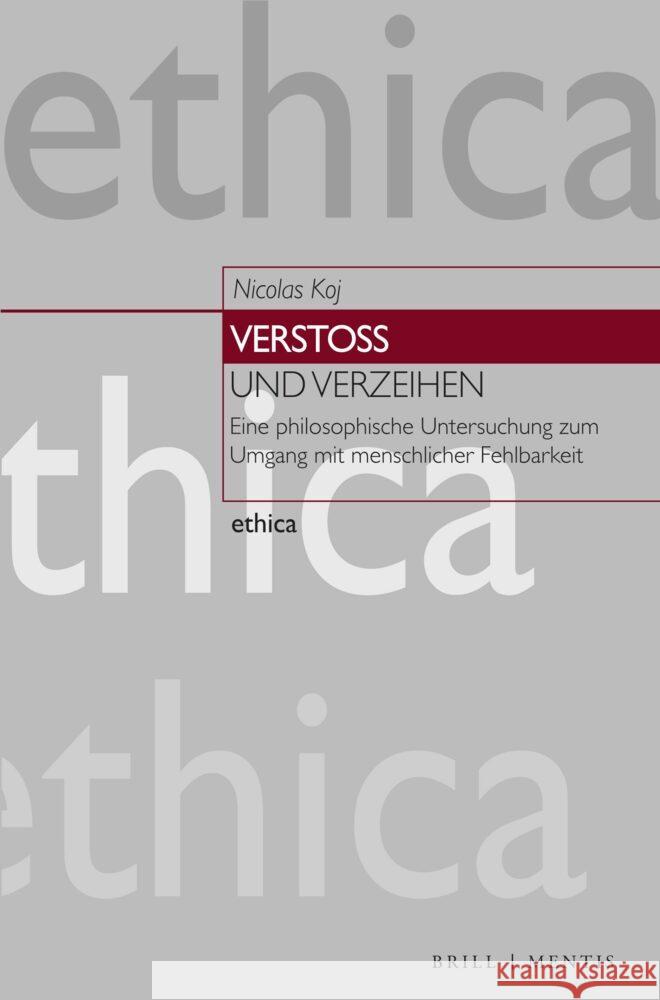 ethica

Nicolas Koj

VERSTOSS

UND VERZEIHEN

Eine philosophische Untersuchung zum Umgang mit menschlicher Fehlbarkeit

ethica

ethica

ethica

BRILL | MENTIS